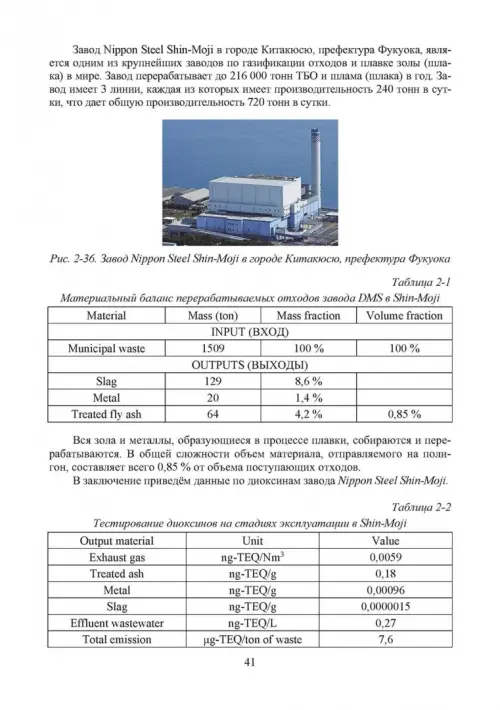 Завод Nippon Steel Shin-Moji в городе Китакюсю, префектура Фукуока, является одним из крупнейших заводов по газификации отходов и плавке золы (шлака) в мире. Завод перерабатывает до 216 000 тонн ТБО и шлама (шлака) в год. Завод имеет 3 линии, каждая из которых имеет производительность 240 тонн в сутки, что дает общую производительность 720 тонн в сутки.

Рис. 2-36. Завод Nippon Steel Shin-Moji в городе Китакюсю, префектура Фукуока

Таблица 2-1

Материальный баланс перерабатываемых отходов завода DMS в Shin-Moji

| Material | Mass (ton) | Mass fraction | Volume fraction |
|---|---|---|---|
| INPUT (ВХОД) | | | |
| Municipal waste | 1509 | 100 % | 100 % |
| OUTPUTS (ВЫХОДЫ) | | | |
| Slag | 129 | 8,6 % | |
| Metal | 20 | 1,4 % | |
| Treated fly ash | 64 | 4,2 % | 0,85 % |

Вся зола и металлы, образующиеся в процессе плавки, собираются и перерабатываются. В общей сложности объем материала, отправляемого на полигон, составляет всего 0,85 % от объема поступающих отходов.

В заключение приведём данные по диоксинам завода Nippon Steel Shin-Moji.

Таблица 2-2

Тестирование диоксинов на стадиях эксплуатации в Shin-Moji

| Output material | Unit | Value |
|---|---|---|
| Exhaust gas | ng-TEQ/Nm$^3$ | 0,0059 |
| Treated ash | ng-TEQ/g | 0,18 |
| Metal | ng-TEQ/g | 0,00096 |
| Slag | ng-TEQ/g | 0,0000015 |
| Effluent wastewater | ng-TEQ/L | 0,27 |
| Total emission | μg-TEQ/ton of waste | 7,6 |

41